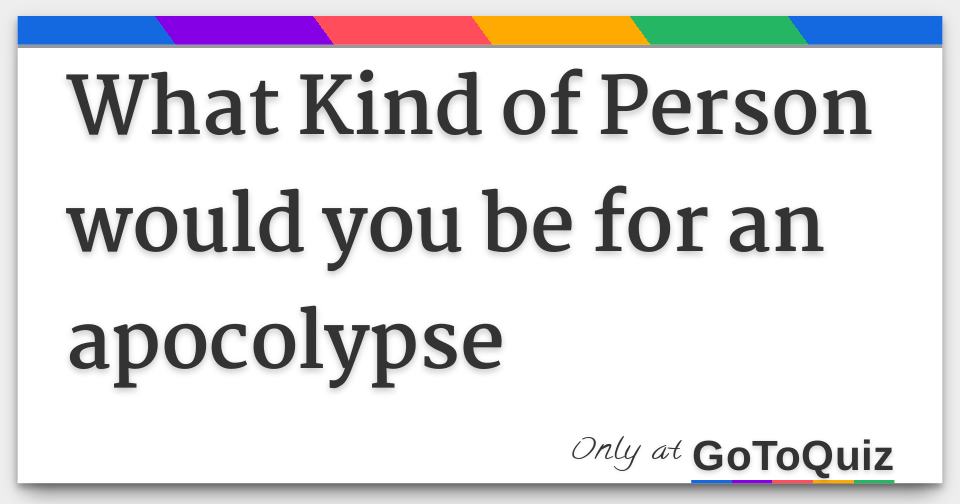 What Kind of Person would you be for an apocolypse

Only at GoToQuiz